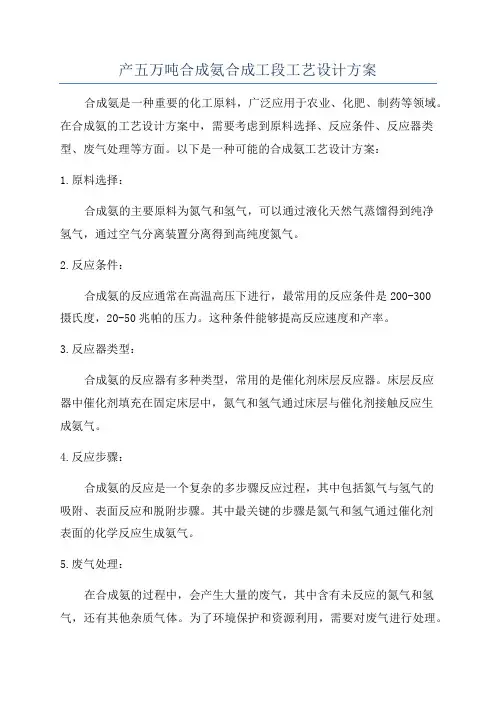 产五万吨合成氨合成工段工艺设计方案

合成氨是一种重要的化工原料，广泛应用于农业、化肥、制药等领域。在合成氨的工艺设计方案中，需要考虑到原料选择、反应条件、反应器类型、废气处理等方面。以下是一种可能的合成氨工艺设计方案：

1.原料选择：

合成氨的主要原料为氮气和氢气，可以通过液化天然气蒸馏得到纯净氢气，通过空气分离装置分离得到高纯度氮气。

2.反应条件：

合成氨的反应通常在高温高压下进行，最常用的反应条件是200-300摄氏度，20-50兆帕的压力。这种条件能够提高反应速度和产率。

3.反应器类型：

合成氨的反应器有多种类型，常用的是催化剂床层反应器。床层反应器中催化剂填充在固定床层中，氮气和氢气通过床层与催化剂接触反应生成氨气。

4.反应步骤：

合成氨的反应是一个复杂的多步骤反应过程，其中包括氮气与氢气的吸附、表面反应和脱附步骤。其中最关键的步骤是氮气和氢气通过催化剂表面的化学反应生成氨气。

5.废气处理：

在合成氨的过程中，会产生大量的废气，其中含有未反应的氮气和氢气，还有其他杂质气体。为了环境保护和资源利用，需要对废气进行处理。